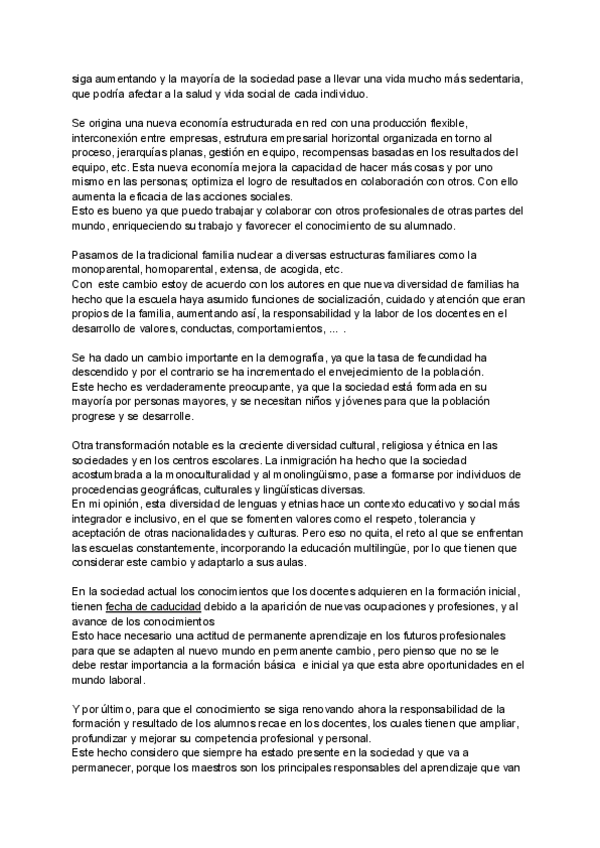 siga aumentando y la mayoría de la sociedad pase a llevar una vida mucho más sedentaria, que podría afectar a la salud y vida social de cada individuo.

Se origina una nueva economía estructurada en red con una producción flexible, interconexión entre empresas, estrutura empresarial horizontal organizada en torno al proceso, jerarquías planas, gestión en equipo, recompensas basadas en los resultados del equipo, etc. Esta nueva economía mejora la capacidad de hacer más cosas y por uno mismo en las personas; optimiza el logro de resultados en colaboración con otros. Con ello aumenta la eficacia de las acciones sociales.
Esto es bueno ya que puedo trabajar y colaborar con otros profesionales de otras partes del mundo, enriqueciendo su trabajo y favorecer el conocimiento de su alumnado.

Pasamos de la tradicional familia nuclear a diversas estructuras familiares como la monoparental, homoparental, extensa, de acogida, etc.
Con este cambio estoy de acuerdo con los autores en que nueva diversidad de familias ha hecho que la escuela haya asumido funciones de socialización, cuidado y atención que eran propios de la familia, aumentando así, la responsabilidad y la labor de los docentes en el desarrollo de valores, conductas, comportamientos, ... .

Se ha dado un cambio importante en la demografía, ya que la tasa de fecundidad ha descendido y por el contrario se ha incrementado el envejecimiento de la población.
Este hecho es verdaderamente preocupante, ya que la sociedad está formada en su mayoría por personas mayores, y se necesitan niños y jóvenes para que la población progrese y se desarrolle.

Otra transformación notable es la creciente diversidad cultural, religiosa y étnica en las sociedades y en los centros escolares. La inmigración ha hecho que la sociedad acostumbrada a la monoculturalidad y al monolingüismo, pase a formarse por individuos de procedencias geográficas, culturales y lingüísticas diversas.
En mi opinión, esta diversidad de lenguas y etnias hace un contexto educativo y social más integrador e inclusivo, en el que se fomenten valores como el respeto, tolerancia y aceptación de otras nacionalidades y culturas. Pero eso no quita, el reto al que se enfrentan las escuelas constantemente, incorporando la educación multilingüe, por lo que tienen que considerar este cambio y adaptarlo a sus aulas.

En la sociedad actual los conocimientos que los docentes adquieren en la formación inicial, tienen fecha de caducidad debido a la aparición de nuevas ocupaciones y profesiones, y al avance de los conocimientos
Esto hace necesario una actitud de permanente aprendizaje en los futuros profesionales para que se adapten al nuevo mundo en permanente cambio, pero pienso que no se le debe restar importancia a la formación básica e inicial ya que esta abre oportunidades en el mundo laboral.

Y por último, para que el conocimiento se siga renovando ahora la responsabilidad de la formación y resultado de los alumnos recae en los docentes, los cuales tienen que ampliar, profundizar y mejorar su competencia profesional y personal.
Este hecho considero que siempre ha estado presente en la sociedad y que va a permanecer, porque los maestros son los principales responsables del aprendizaje que van